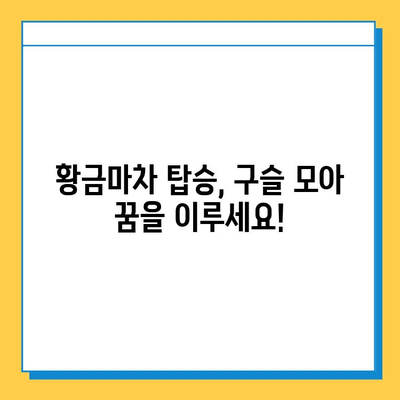 황금마차 탑승, 구슬 모아 꿈을 이루세요!